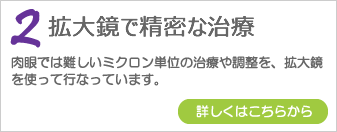 2 拡大鏡で精密な治療

肉眼では難しいミクロン単位の治療や調整を、拡大鏡を使って行なっています。

詳しくはこちらから